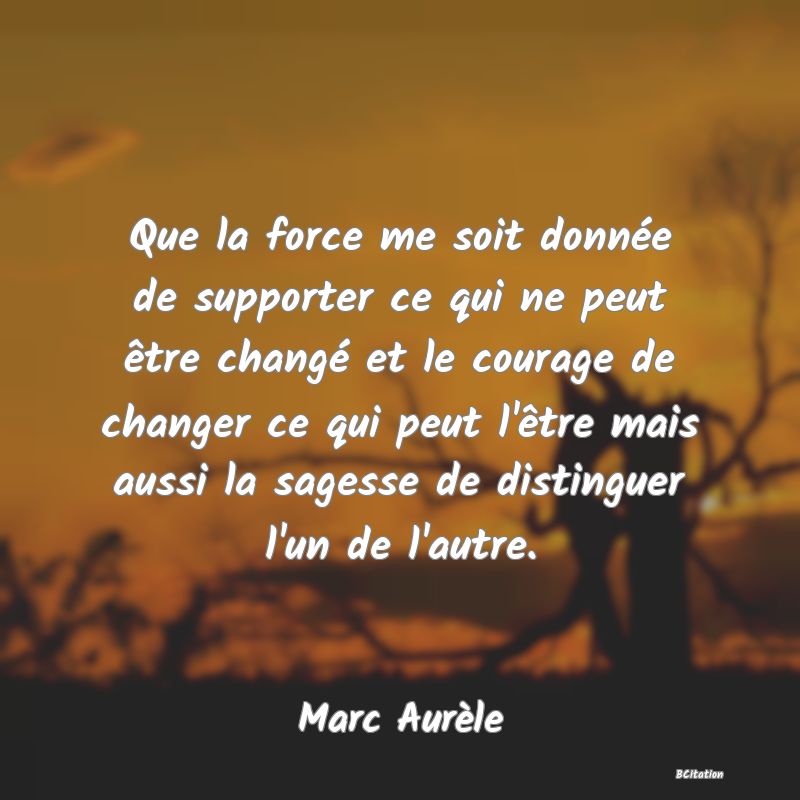 Que la force me soit donnée de supporter ce qui ne peut être changé et le courage de changer ce qui peut l'être mais aussi la sagesse de distinguer l'un de l'autre.

Marc Aurèle

BCitation